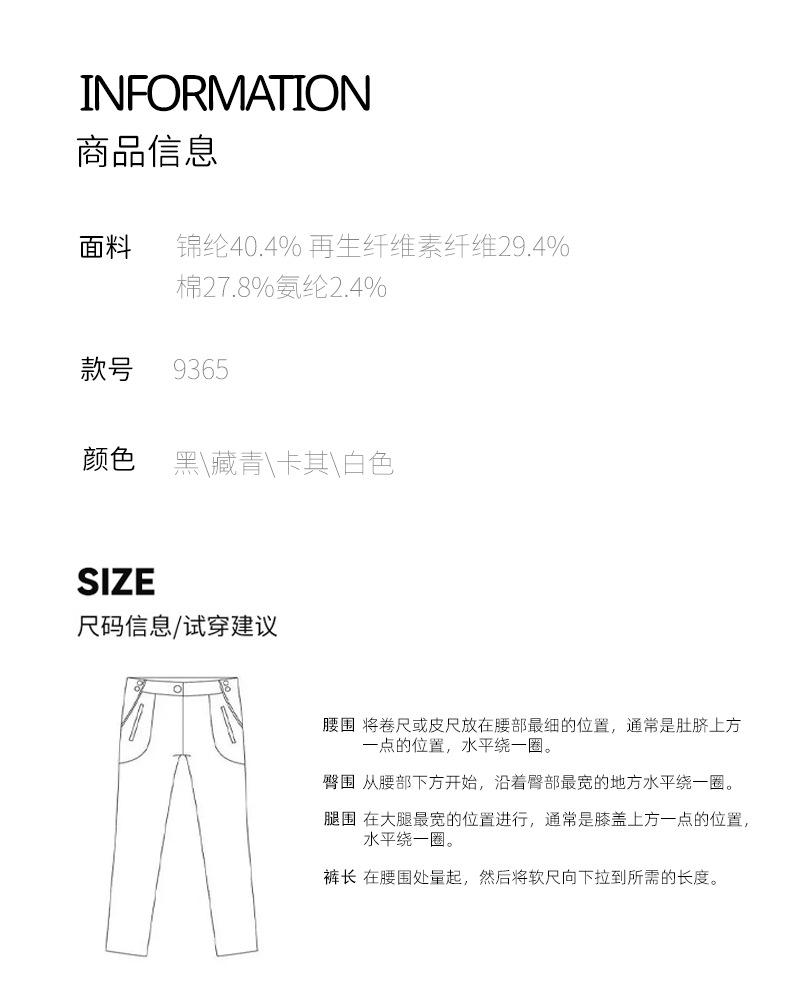 INFORMATION
商品信息

面料 锦纶40.4% 再生纤维素纤维29.4%
棉27.8%氨纶2.4%

款号 9365

颜色 黑\藏青\卡其\白色

SIZE
尺码信息/试穿建议

腰围 将卷尺或皮尺放在腰部最细的位置，通常是肚脐上方一点的位置，水平绕一圈。

臀围 从腰部下方开始，沿着臀部最宽的地方水平绕一圈。

腿围 在大腿最宽的位置进行，通常是膝盖上方一点的位置，水平绕一圈。

裤长 在腰围处量起，然后将软尺向下拉到所需的长度。